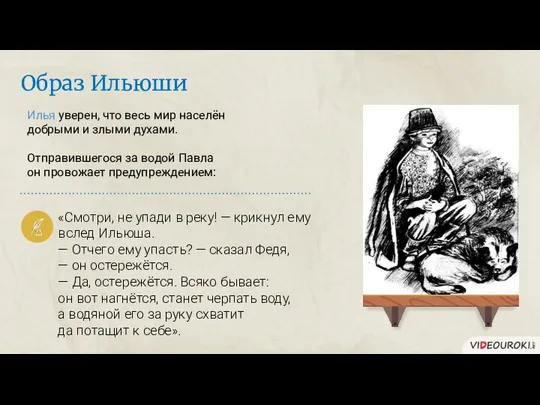 Образ Ильюши

Илья уверен, что весь мир населён добрыми и злыми духами.

Отправившегося за водой Павла он провожает предупреждением:

«Смотри, не упади в реку! — крикнул ему вслед Ильюша.
— Отчего ему упасть? — сказал Федя, — он остережётся.
— Да, остережётся. Всяко бывает: он вот нагнётся, станет черпать воду, а водяной его за руку схватит да потащит к себе».

VIDEOUROKI.net